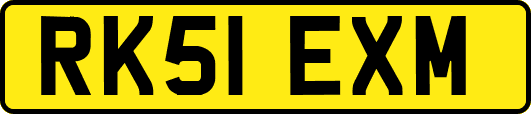 RK51 EXM